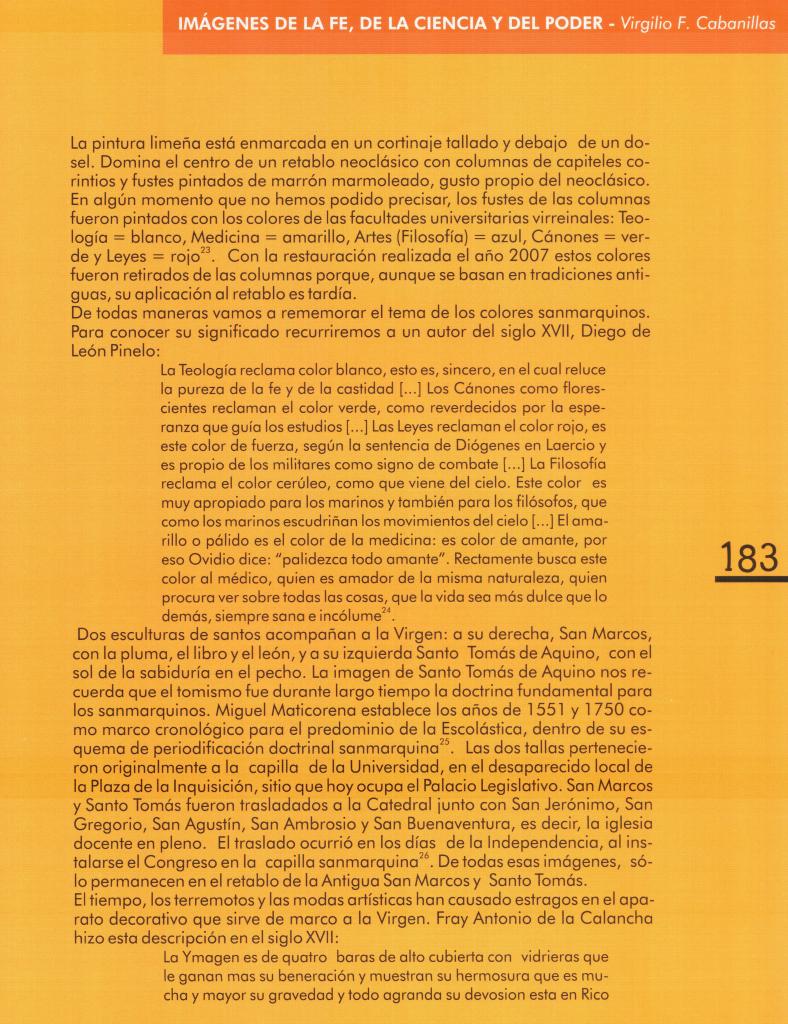 IMÁGENES DE LA FE, DE LA CIENCIA Y DEL PODER - Virgilio F. Cabanillas

La pintura limeña está enmarcada en un cortinaje tallado y debajo de un dosel. Domina el centro de un retablo neoclásico con columnas de capiteles corintios y fustes pintados de marrón marmoleado, gusto propio del neoclásico. En algún momento que no hemos podido precisar, los fustes de las columnas fueron pintados con los colores de las facultades universitarias virreinales: Teología = blanco, Medicina = amarillo, Artes (Filosofía) = azul, Cánones = verde y Leyes = rojo$^{23}$. Con la restauración realizada el año 2007 estos colores fueron retirados de las columnas porque, aunque se basan en tradiciones antiguas, su aplicación al retablo es tardía.
De todas maneras vamos a rememorar el tema de los colores sanmarquinos. Para conocer su significado recurriremos a un autor del siglo XVII, Diego de León Pinelo:

La Teología reclama color blanco, esto es, sincero, en el cual reluce la pureza de la fe y de la castidad [...] Los Cánones como florescientes reclaman el color verde, como reverdecidos por la esperanza que guía los estudios [...] Las Leyes reclaman el color rojo, es este color de fuerza, según la sentencia de Diógenes en Laercio y es propio de los militares como signo de combate [...] La Filosofía reclama el color cerúleo, como que viene del cielo. Este color es muy apropiado para los marinos y también para los filósofos, que como los marinos escudriñan los movimientos del cielo [...] El amarillo o pálido es el color de la medicina: es color de amante, por eso Ovidio dice: "palidezca todo amante". Rectamente busca este color al médico, quien es amador de la misma naturaleza, quien procura ver sobre todas las cosas, que la vida sea más dulce que lo demás, siempre sana e incólume$^{24}$.

183

Dos esculturas de santos acompañan a la Virgen: a su derecha, San Marcos, con la pluma, el libro y el león, y a su izquierda Santo Tomás de Aquino, con el sol de la sabiduría en el pecho. La imagen de Santo Tomás de Aquino nos recuerda que el tomismo fue durante largo tiempo la doctrina fundamental para los sanmarquinos. Miguel Maticorena establece los años de 1551 y 1750 como marco cronológico para el predominio de la Escolástica, dentro de su esquema de periodificación doctrinal sanmarquina$^{25}$. Las dos tallas pertenecieron originalmente a la capilla de la Universidad, en el desaparecido local de la Plaza de la Inquisición, sitio que hoy ocupa el Palacio Legislativo. San Marcos y Santo Tomás fueron trasladados a la Catedral junto con San Jerónimo, San Gregorio, San Agustín, San Ambrosio y San Buenaventura, es decir, la iglesia docente en pleno. El traslado ocurrió en los días de la Independencia, al instalarse el Congreso en la capilla sanmarquina$^{26}$. De todas esas imágenes, sólo permanecen en el retablo de la Antigua San Marcos y Santo Tomás.
El tiempo, los terremotos y las modas artísticas han causado estragos en el aparato decorativo que sirve de marco a la Virgen. Fray Antonio de la Calancha hizo esta descripción en el siglo XVII:

La Ymagen es de quatro baras de alto cubierta con vidrieras que le ganan mas su beneración y muestran su hermosura que es mucha y mayor su gravedad y todo agranda su devosion esta en Rico